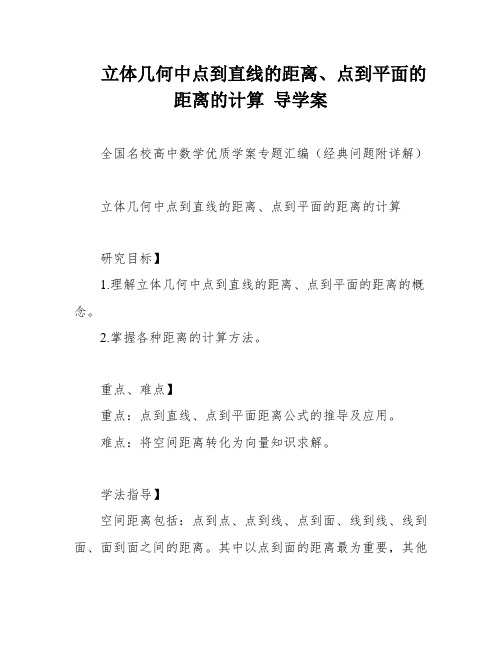 立体几何中点到直线的距离、点到平面的距离的计算 导学案

全国名校高中数学优质学案专题汇编（经典问题附详解）

立体几何中点到直线的距离、点到平面的距离的计算

研究目标】

1.理解立体几何中点到直线的距离、点到平面的距离的概念。

2.掌握各种距离的计算方法。

重点、难点】

重点：点到直线、点到平面距离公式的推导及应用。

难点：将空间距离转化为向量知识求解。

学法指导】

空间距离包括：点到点、点到线、点到面、线到线、线到面、面到面之间的距离。其中以点到面的距离最为重要，其他